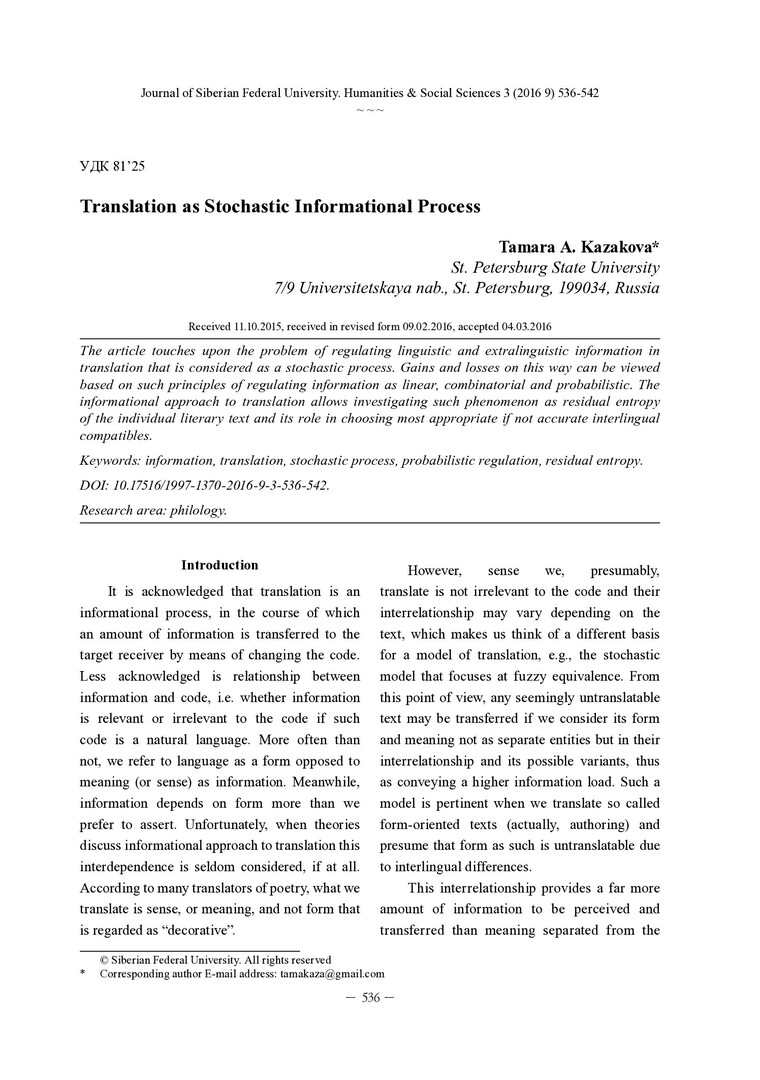 Journal of Siberian Federal University. Humanities & Social Sciences 3 (2016 9) 536-542

~ ~ ~

УДК 81'25

Translation as Stochastic Informational Process

Tamara A. Kazakova*
St. Petersburg State University
7/9 Universitetskaya nab., St. Petersburg, 199034, Russia

Received 11.10.2015, received in revised form 09.02.2016, accepted 04.03.2016

The article touches upon the problem of regulating linguistic and extralinguistic information in translation that is considered as a stochastic process. Gains and losses on this way can be viewed based on such principles of regulating information as linear, combinatorial and probabilistic. The informational approach to translation allows investigating such phenomenon as residual entropy of the individual literary text and its role in choosing most appropriate if not accurate interlingual compatibles.

Keywords: information, translation, stochastic process, probabilistic regulation, residual entropy.

DOI: 10.17516/1997-1370-2016-9-3-536-542.

Research area: philology.

Introduction

It is acknowledged that translation is an informational process, in the course of which an amount of information is transferred to the target receiver by means of changing the code. Less acknowledged is relationship between information and code, i.e. whether information is relevant or irrelevant to the code if such code is a natural language. More often than not, we refer to language as a form opposed to meaning (or sense) as information. Meanwhile, information depends on form more than we prefer to assert. Unfortunately, when theories discuss informational approach to translation this interdependence is seldom considered, if at all. According to many translators of poetry, what we translate is sense, or meaning, and not form that is regarded as "decorative".

However, sense we, presumably, translate is not irrelevant to the code and their interrelationship may vary depending on the text, which makes us think of a different basis for a model of translation, e.g., the stochastic model that focuses at fuzzy equivalence. From this point of view, any seemingly untranslatable text may be transferred if we consider its form and meaning not as separate entities but in their interrelationship and its possible variants, thus as conveying a higher information load. Such a model is pertinent when we translate so called form-oriented texts (actually, authoring) and presume that form as such is untranslatable due to interlingual differences.

This interrelationship provides a far more amount of information to be perceived and transferred than meaning separated from the

© Siberian Federal University. All rights reserved
* Corresponding author E-mail address: tamakaza@gmail.com

— 536 —